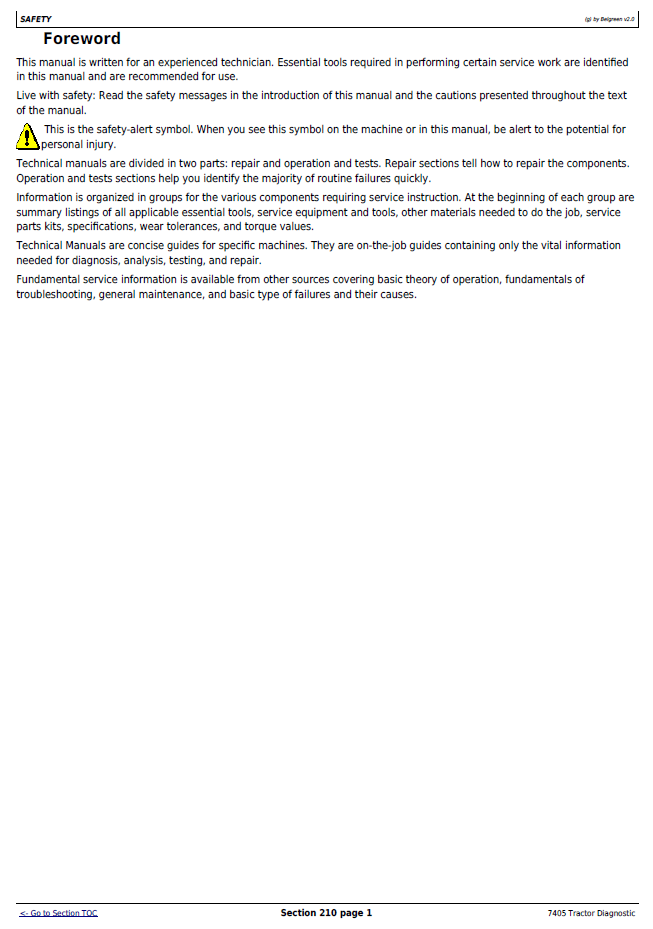 SAFETY

(g) by Belgreen v2.0

Foreword

This manual is written for an experienced technician. Essential tools required in performing certain service work are identified in this manual and are recommended for use.

Live with safety: Read the safety messages in the introduction of this manual and the cautions presented throughout the text of the manual.

This is the safety-alert symbol. When you see this symbol on the machine or in this manual, be alert to the potential for personal injury.

Technical manuals are divided in two parts: repair and operation and tests. Repair sections tell how to repair the components. Operation and tests sections help you identify the majority of routine failures quickly.

Information is organized in groups for the various components requiring service instruction. At the beginning of each group are summary listings of all applicable essential tools, service equipment and tools, other materials needed to do the job, service parts kits, specifications, wear tolerances, and torque values.

Technical Manuals are concise guides for specific machines. They are on-the-job guides containing only the vital information needed for diagnosis, analysis, testing, and repair.

Fundamental service information is available from other sources covering basic theory of operation, fundamentals of troubleshooting, general maintenance, and basic type of failures and their causes.

<- Go to Section TOC

Section 210 page 1

7405 Tractor Diagnostic